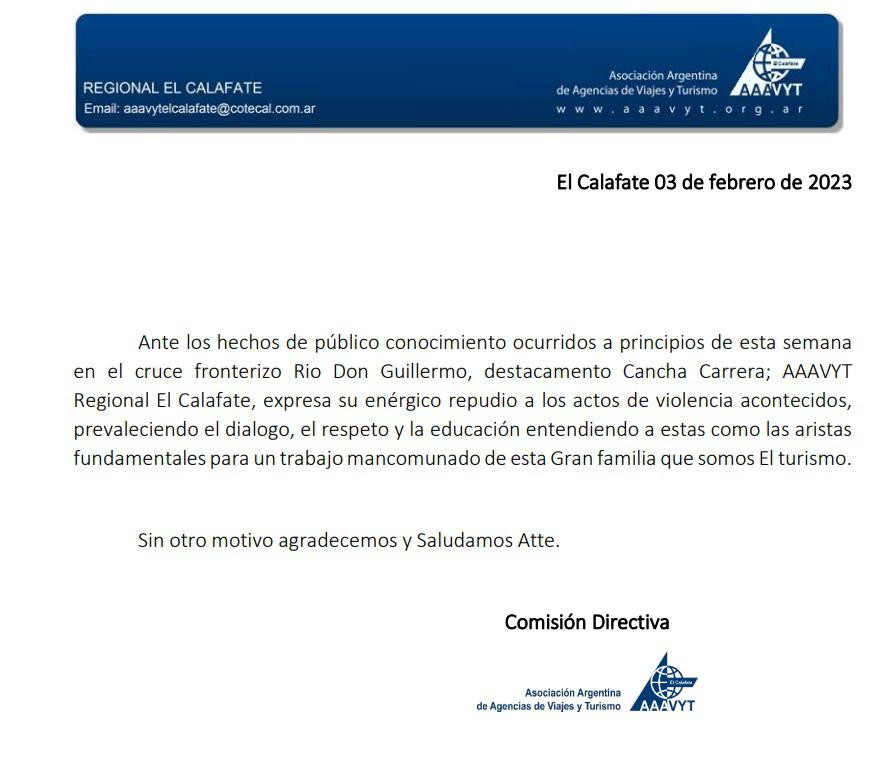 REGIONAL EL CALAFATE
Email: aaavytelcalafate@cotecal.com.ar

Asociación Argentina de Agencias de Viajes y Turismo
El Calafate
AAAVYT
www.aaavyt.org.ar

El Calafate 03 de febrero de 2023

Ante los hechos de público conocimiento ocurridos a principios de esta semana en el cruce fronterizo Rio Don Guillermo, destacamento Cancha Carrera; AAAVYT Regional El Calafate, expresa su enérgico repudio a los actos de violencia acontecidos, prevaleciendo el dialogo, el respeto y la educación entendiendo a estas como las aristas fundamentales para un trabajo mancomunado de esta Gran familia que somos El turismo.

Sin otro motivo agradecemos y Saludamos Atte.

Comisión Directiva

Asociación Argentina de Agencias de Viajes y Turismo
El Calafate
AAAVYT